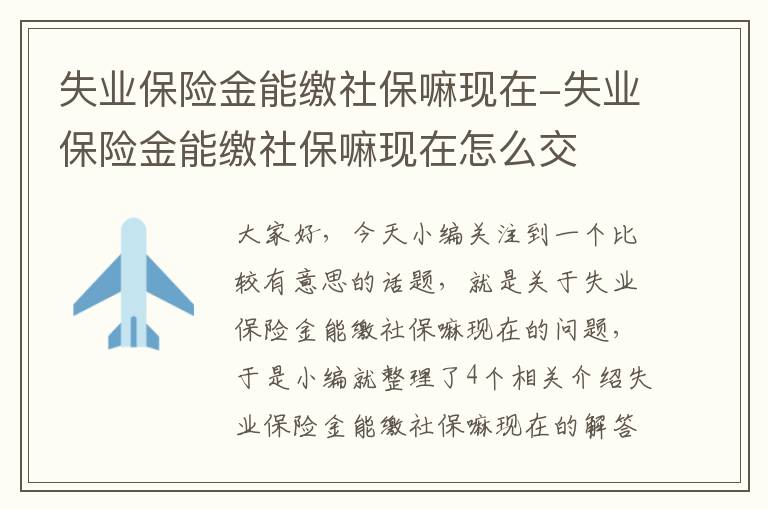 失业保险金能缴社保嘛现在-失业保险金能缴社保嘛现在怎么交

大家好，今天小编关注到一个比较有意思的话题，就是关于失业保险金能缴社保嘛现在的问题，于是小编就整理了4个相关介绍失业保险金能缴社保嘛现在的解答